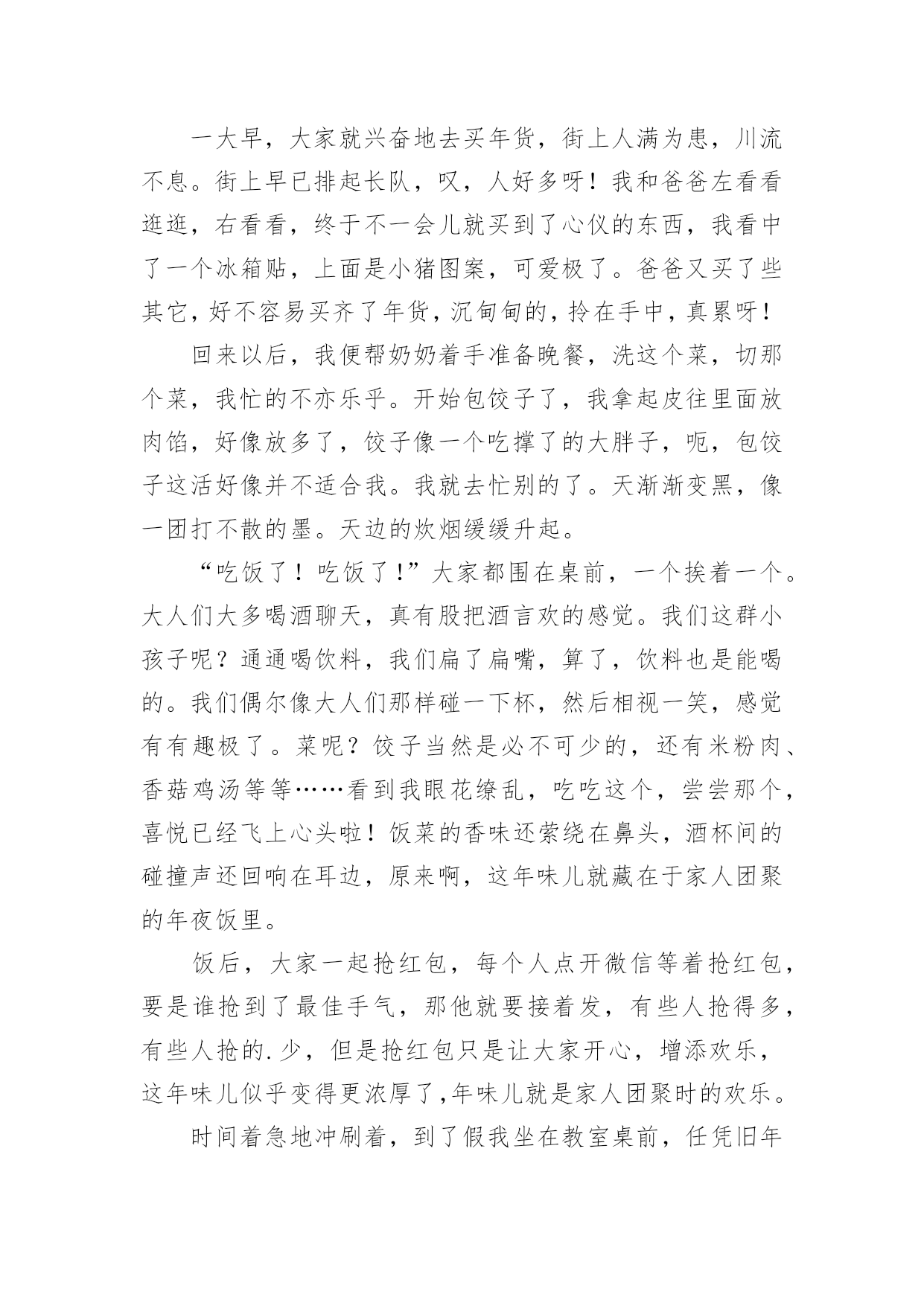 一大早，大家就兴奋地去买年货，街上人满为患，川流不息。街上早已排起长队，叹，人好多呀！我和爸爸左看看逛逛，右看看，终于不一会儿就买到了心仪的东西，我看中了一个冰箱贴，上面是小猪图案，可爱极了。爸爸又买了些其它，好不容易买齐了年货，沉甸甸的，拎在手中，真累呀！

回来以后，我便帮奶奶着手准备晚餐，洗这个菜，切那个菜，我忙的不亦乐乎。开始包饺子了，我拿起皮往里面放肉馅，好像放多了，饺子像一个吃撑了的大胖子，呃，包饺子这活好像并不适合我。我就去忙别的了。天渐渐变黑，像一团打不散的墨。天边的炊烟缓缓升起。

“吃饭了！吃饭了！”大家都围在桌前，一个挨着一个。大人们大多喝酒聊天，真有股把酒言欢的感觉。我们这群小孩子呢？通通喝饮料，我们扁了扁嘴，算了，饮料也是能喝的。我们偶尔像大人们那样碰一下杯，然后相视一笑，感觉有有趣极了。菜呢？饺子当然是必不可少的，还有米粉肉、香菇鸡汤等等……看到我眼花缭乱，吃吃这个，尝尝那个，喜悦已经飞上心头啦！饭菜的香味还萦绕在鼻头，酒杯间的碰撞声还回响在耳边，原来啊，这年味儿就藏在于家人团聚的年夜饭里。

饭后，大家一起抢红包，每个人点开微信等着抢红包，要是谁抢到了最佳手气，那他就要接着发，有些人抢得多，有些人抢的.少，但是抢红包只是让大家开心，增添欢乐，这年味儿似乎变得更浓厚了,年味儿就是家人团聚时的欢乐。

时间着急地冲刷着，到了假我坐在教室桌前，任凭旧年